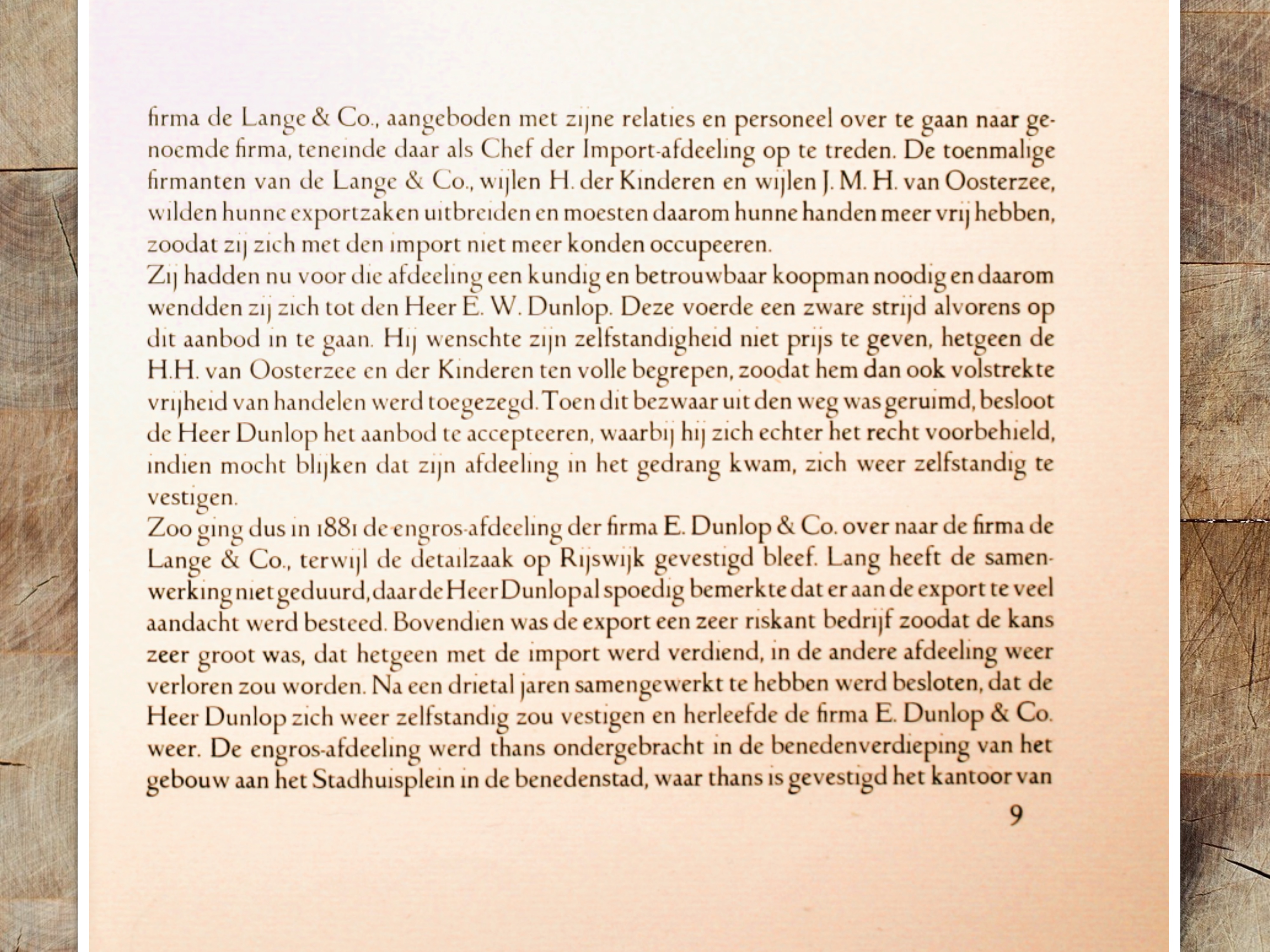 firma de Lange & Co., aangeboden met zijne relaties en personeel over te gaan naar genoemde firma, teneinde daar als Chef der Import-afdeeling op te treden. De toenmalige firmanten van de Lange & Co., wijlen H. der Kinderen en wijlen J. M. H. van Oosterzee, wilden hunne exportzaken uitbreiden en moesten daarom hunne handen meer vrij hebben, zoodat zij zich met den import niet meer konden occupeeren.
Zij hadden nu voor die afdeeling een kundig en betrouwbaar koopman noodig en daarom wendden zij zich tot den Heer E. W. Dunlop. Deze voerde een zware strijd alvorens op dit aanbod in te gaan. Hij wenschte zijn zelfstandigheid niet prijs te geven, hetgeen de H.H. van Oosterzee en der Kinderen ten volle begrepen, zoodat hem dan ook volstrekte vrijheid van handelen werd toegezegd. Toen dit bezwaar uit den weg was geruimd, besloot de Heer Dunlop het aanbod te accepteeren, waarbij hij zich echter het recht voorbehield, indien mocht blijken dat zijn afdeeling in het gedrang kwam, zich weer zelfstandig te vestigen.
Zoo ging dus in 1881 de engros-afdeeling der firma E. Dunlop & Co. over naar de firma de Lange & Co., terwijl de detailzaak op Rijswijk gevestigd bleef. Lang heeft de samenwerking niet geduurd, daar de Heer Dunlop al spoedig bemerkte dat er aan de export te veel aandacht werd besteed. Bovendien was de export een zeer riskant bedrijf zoodat de kans zeer groot was, dat hetgeen met de import werd verdiend, in de andere afdeeling weer verloren zou worden. Na een drietal jaren samengewerkt te hebben werd besloten, dat de Heer Dunlop zich weer zelfstandig zou vestigen en herleefde de firma E. Dunlop & Co. weer. De engros-afdeeling werd thans ondergebracht in de benedenverdieping van het gebouw aan het Stadhuisplein in de benedenstad, waar thans is gevestigd het kantoor van

9